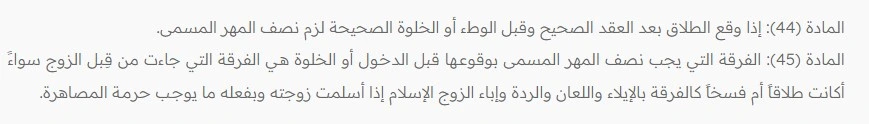 المادة (44): إذا وقع الطلاق بعد العقد الصحيح وقبل الوطء أو الخلوة الصحيحة لزم نصف المهر المسمى.

المادة (45): الفرقة التي يجب نصف المهر المسمى بوقوعها قبل الدخول أو الخلوة هي الفرقة التي جاءت من قِبل الزوج سواءً أكانت طلاقاً أم فسخاً كالفرقة بالإيلاء واللعان والردة وإباء الزوج الإسلام إذا أسلمت زوجته وبفعله ما يوجب حرمة المصاهرة.